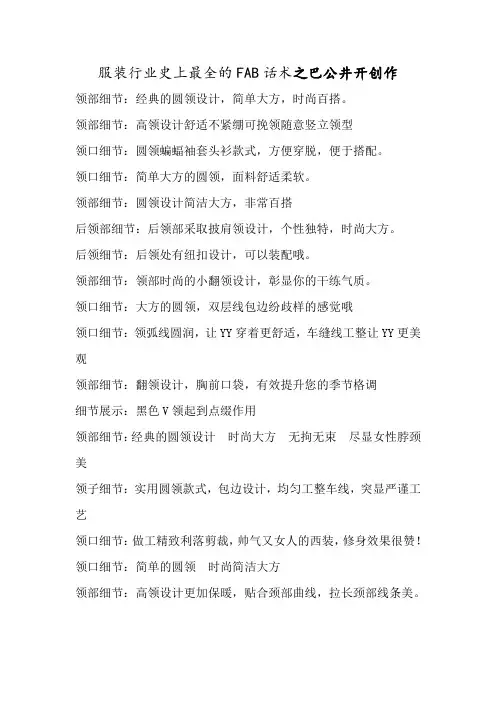 服装行业史上最全的FAB话术之巴公井开创作

领部细节：经典的圆领设计，简单大方，时尚百搭。

领部细节：高领设计舒适不紧绷可挽领随意竖立领型

领口细节：圆领蝙蝠袖套头衫款式，方便穿脱，便于搭配。

领口细节：简单大方的圆领，面料舒适柔软。

领部细节：圆领设计简洁大方，非常百搭

后领部细节：后领部采取披肩领设计，个性独特，时尚大方。

后领细节：后领处有纽扣设计，可以装配哦。

领部细节：领部时尚的小翻领设计，彰显你的干练气质。

领口细节：大方的圆领，双层线包边纷歧样的感觉哦

领口细节：领弧线圆润，让YY穿着更舒适，车缝线工整让YY更美观

领部细节：翻领设计，胸前口袋，有效提升您的季节格调

细节展示：黑色V领起到点缀作用

领部细节：经典的圆领设计 时尚大方 无拘无束 尽显女性脖颈美

领子细节：实用圆领款式，包边设计，均匀工整车线，突显严谨工艺

领口细节：做工精致利落剪裁，帅气又女人的西装，修身效果很赞！

领口细节：简单的圆领 时尚简洁大方

领部细节：高领设计更加保暖，贴合颈部曲线，拉长颈部线条美。